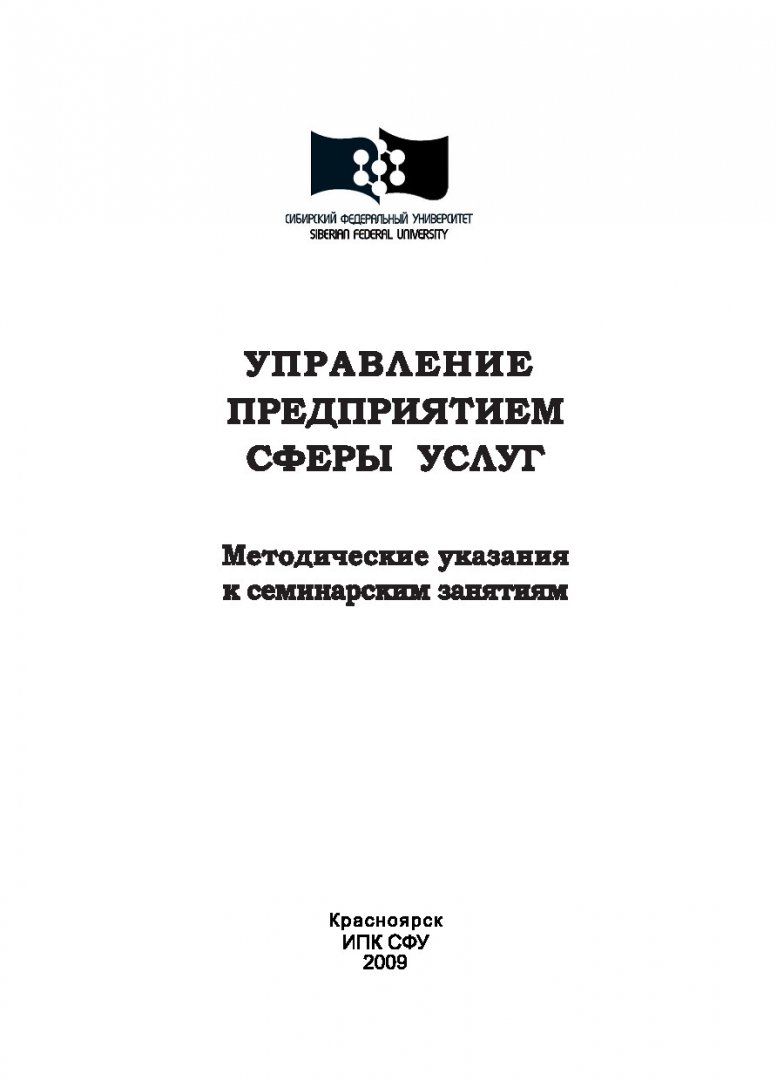 СИБИРСКИЙ ФЕДЕРАЛЬНЫЙ УНИВЕРСИТЕТ
SIBERIAN FEDERAL UNIVERSITY

УПРАВЛЕНИЕ ПРЕДПРИЯТИЕМ СФЕРЫ УСЛУГ

Методические указания к семинарским занятиям

Красноярск
ИПК СФУ
2009